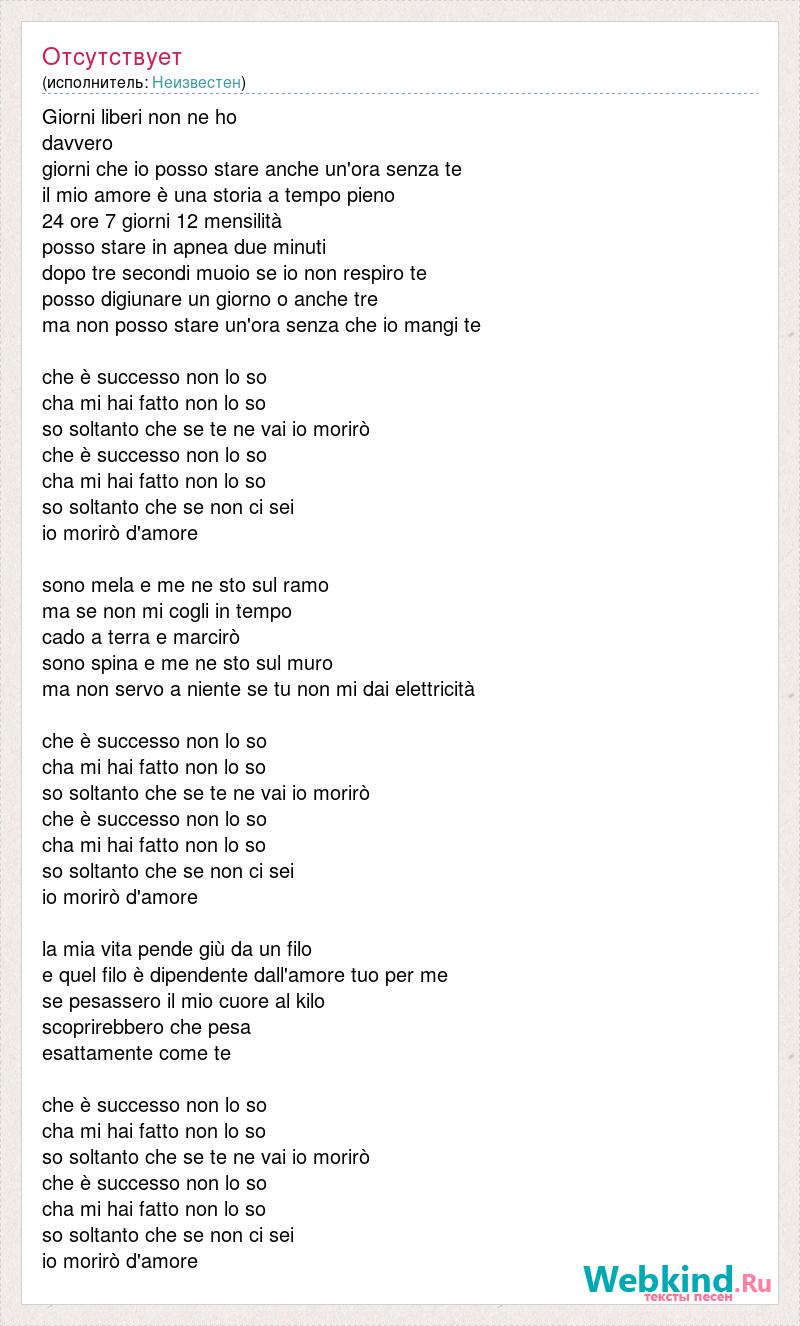 Отсутствует
(исполнитель: Неизвестен)

Giorni liberi non ne ho
davvero
giorni che io posso stare anche un'ora senza te
il mio amore è una storia a tempo pieno
24 ore 7 giorni 12 mensilità
posso stare in apnea due minuti
dopo tre secondi muoio se io non respiro te
posso digiunare un giorno o anche tre
ma non posso stare un'ora senza che io mangi te

che è successo non lo so
cha mi hai fatto non lo so
so soltanto che se te ne vai io morirò
che è successo non lo so
cha mi hai fatto non lo so
so soltanto che se non ci sei
io morirò d'amore

sono mela e me ne sto sul ramo
ma se non mi cogli in tempo
cado a terra e marcirò
sono spina e me ne sto sul muro
ma non servo a niente se tu non mi dai elettricità

che è successo non lo so
cha mi hai fatto non lo so
so soltanto che se te ne vai io morirò
che è successo non lo so
cha mi hai fatto non lo so
so soltanto che se non ci sei
io morirò d'amore

la mia vita pende giù da un filo
e quel filo è dipendente dall'amore tuo per me
se pesassero il mio cuore al kilo
scoprirebbero che pesa
esattamente come te

che è successo non lo so
cha mi hai fatto non lo so
so soltanto che se te ne vai io morirò
che è successo non lo so
cha mi hai fatto non lo so
so soltanto che se non ci sei
io morirò d'amore

Webkind.Ru
тексты песен